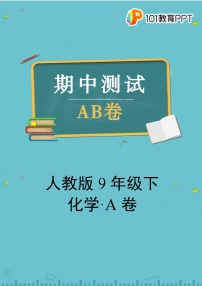 101教育PPT

期中测试

AB卷

人教版 9 年级下
化学·A 卷